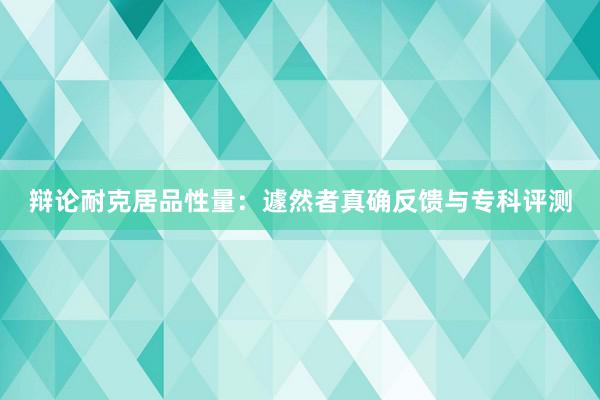 辩论耐克居品性量：遽然者真确反馈与专科评测